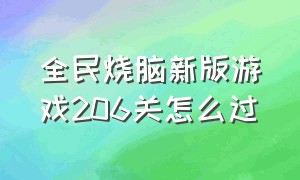 全民烧脑新版游戏206关怎么过